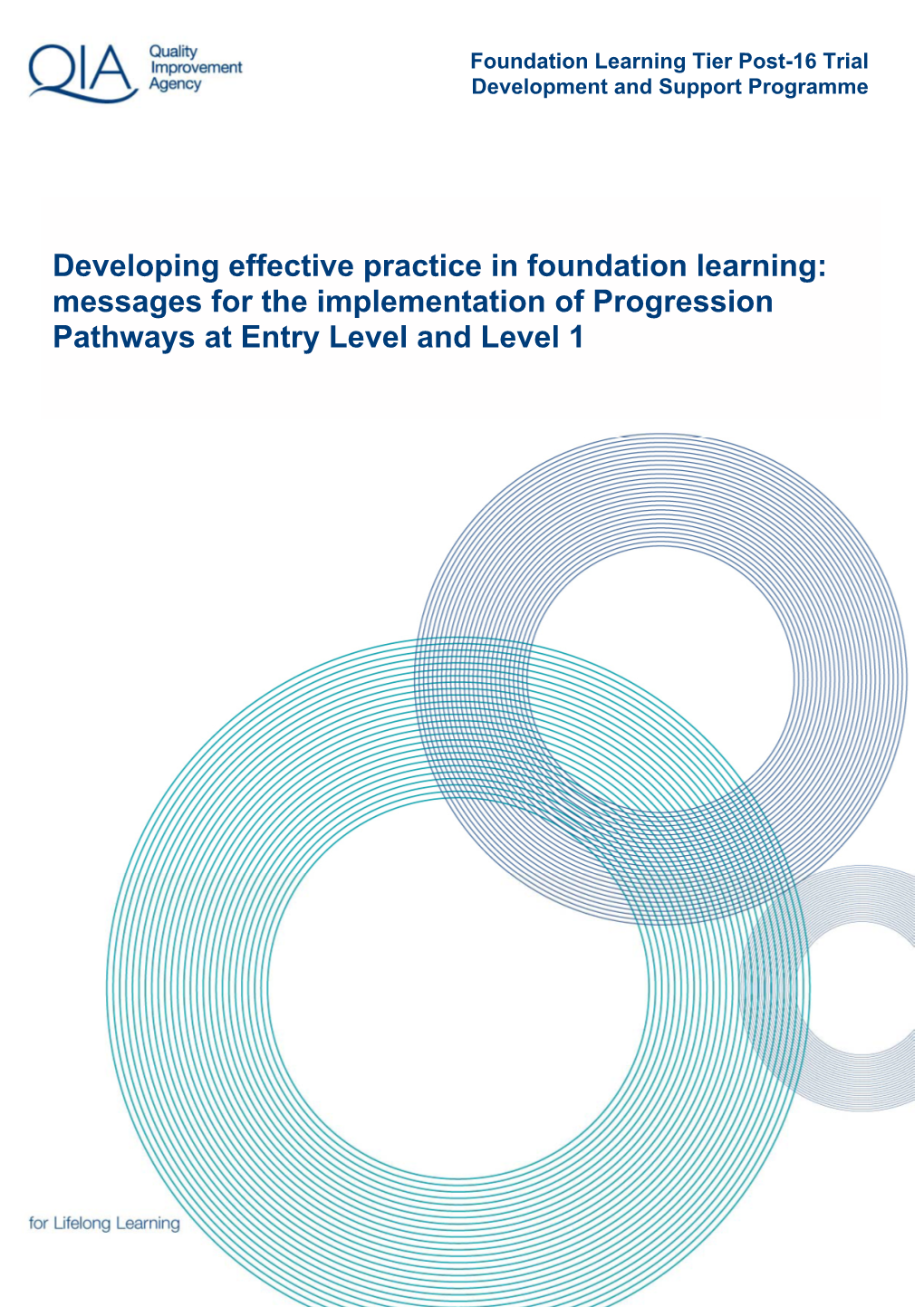 QIA Quality Improvement Agency

Foundation Learning Tier Post-16 Trial Development and Support Programme

Developing effective practice in foundation learning: messages for the implementation of Progression Pathways at Entry Level and Level 1

for Lifelong Learning